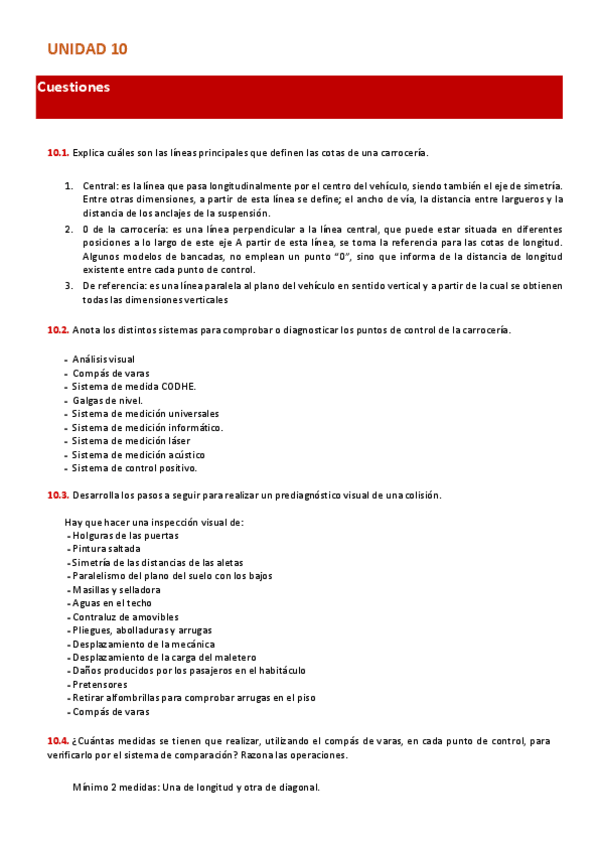 UNIDAD 10

Cuestiones

10.1. Explica cuáles son las líneas principales que definen las cotas de una carrocería.

1. Central: es la línea que pasa longitudinalmente por el centro del vehículo, siendo también el eje de simetría. Entre otras dimensiones, a partir de esta línea se define; el ancho de vía, la distancia entre largueros y la distancia de los anclajes de la suspensión.
2. 0 de la carrocería: es una línea perpendicular a la línea central, que puede estar situada en diferentes posiciones a lo largo de este eje A partir de esta línea, se toma la referencia para las cotas de longitud. Algunos modelos de bancadas, no emplean un punto "0", sino que informa de la distancia de longitud existente entre cada punto de control.
3. De referencia: es una línea paralela al plano del vehículo en sentido vertical y a partir de la cual se obtienen todas las dimensiones verticales

10.2. Anota los distintos sistemas para comprobar o diagnosticar los puntos de control de la carrocería.

- Análisis visual
- Compás de varas
- Sistema de medida CODHE.
- Galgas de nivel.
- Sistema de medición universales
- Sistema de medición informático.
- Sistema de medición láser
- Sistema de medición acústico
- Sistema de control positivo.

10.3. Desarrolla los pasos a seguir para realizar un prediagnóstico visual de una colisión.

Hay que hacer una inspección visual de:
- Holguras de las puertas
- Pintura saltada
- Simetría de las distancias de las aletas
- Paralelismo del plano del suelo con los bajos
- Masillas y selladora
- Aguas en el techo
- Contraluz de amovibles
- Pliegues, abolladuras y arrugas
- Desplazamiento de la mecánica
- Desplazamiento de la carga del maletero
- Daños producidos por los pasajeros en el habitáculo
- Pretensores
- Retirar alfombrillas para comprobar arrugas en el piso
- Compás de varas

10.4. ¿Cuántas medidas se tienen que realizar, utilizando el compás de varas, en cada punto de control, para verificarlo por el sistema de comparación? Razona las operaciones.

Mínimo 2 medidas: Una de longitud y otra de diagonal.